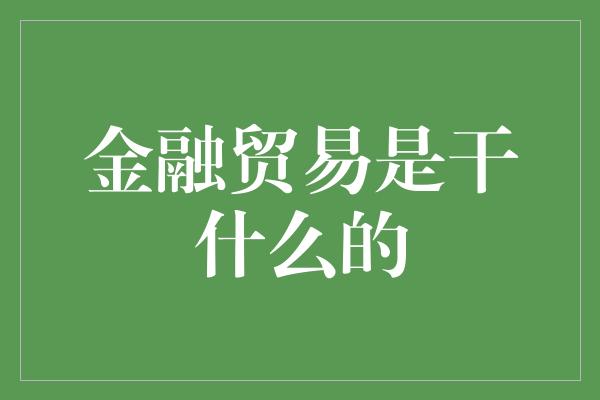 金融贸易是干什么的